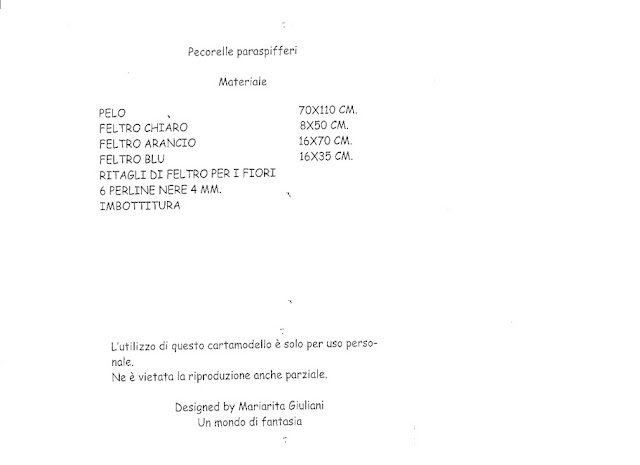 Pecorelle paraspifferi

Materiale

PELO 70X110 CM.
FELTRO CHIARO 8X50 CM.
FELTRO ARANCIO 16X70 CM.
FELTRO BLU 16X35 CM.
RITAGLI DI FELTRO PER I FIORI
6 PERLINE NERE 4 MM.
IMBOTTITURA

L'utilizzo di questo cartamodello è solo per uso personale.
Ne è vietata la riproduzione anche parziale.

Designed by Mariarita Giuliani
Un mondo di fantasia